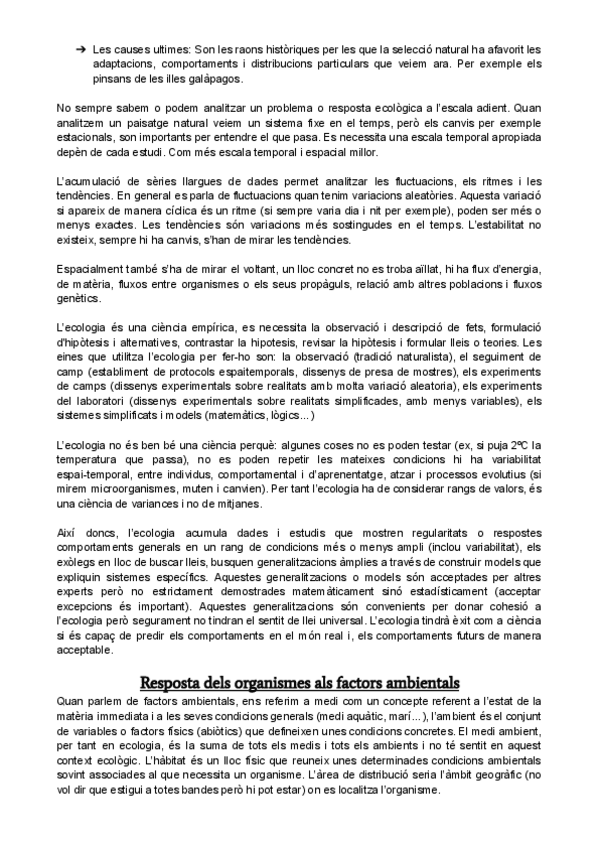 ➔ Les causes ultimes: Son les raons històriques per les que la selecció natural ha afavorit les adaptacions, comportaments i distribucions particulars que veiem ara. Per exemple els pinsans de les illes galàpagos.

No sempre sabem o podem analitzar un problema o resposta ecològica a l'escala adient. Quan analitzem un paisatge natural veiem un sistema fixe en el temps, però els canvis per exemple estacionals, son importants per entendre el que pasa. Es necessita una escala temporal apropiada depèn de cada estudi. Com més escala temporal i espacial millor.

L'acumulació de sèries llargues de dades permet analitzar les fluctuacions, els ritmes i les tendències. En general es parla de fluctuacions quan tenim variacions aleatòries. Aquesta variació si apareix de manera cíclica és un ritme (si sempre varia dia i nit per exemple), poden ser més o menys exactes. Les tendències són variacions més sostingudes en el temps. L'estabilitat no existeix, sempre hi ha canvis, s'han de mirar les tendències.

Espacialment també s'ha de mirar el voltant, un lloc concret no es troba aïllat, hi ha flux d'energia, de matèria, fluxos entre organismes o els seus propàguls, relació amb altres poblacions i fluxos genètics.

L'ecologia és una ciència empírica, es necessita la observació i descripció de fets, formulació d'hipòtesis i alternatives, contrastar la hipotesis, revisar la hipòtesis i formular lleis o teories. Les eines que utilitza l'ecologia per fer-ho son: la observació (tradició naturalista), el seguiment de camp (establiment de protocols espaitemporals, dissenys de presa de mostres), els experiments de camps (dissenys experimentals sobre realitats amb molta variació aleatoria), els experiments del laboratori (dissenys experimentals sobre realitats simplificades, amb menys variables), els sistemes simplificats i models (matemàtics, lògics...)

L'ecologia no és ben bé una ciència perquè: algunes coses no es poden testar (ex, si puja 2ºC la temperatura que passa), no es poden repetir les mateixes condicions hi ha variabilitat espai-temporal, entre individus, comportamental i d'aprenentatge, atzar i processos evolutius (si mirem microorganismes, muten i canvien). Per tant l'ecologia ha de considerar rangs de valors, és una ciència de variances i no de mitjanes.

Així doncs, l'ecologia acumula dades i estudis que mostren regularitats o respostes comportaments generals en un rang de condicions més o menys ampli (inclou variabilitat), els exòlegs en lloc de buscar lleis, busquen generalitzacions àmplies a través de construir models que expliquin sistemes específics. Aquestes generalitzacions o models són acceptades per altres experts però no estrictament demostrades matemàticament sinó estadísticament (acceptar excepcions és important). Aquestes generalitzacions són convenients per donar cohesió a l'ecologia però segurament no tindran el sentit de llei universal. L'ecologia tindrà èxit com a ciència si és capaç de predir els comportaments en el món real i, els comportaments futurs de manera acceptable.

Resposta dels organismes als factors ambientals

Quan parlem de factors ambientals, ens referim a medi com un concepte referent a l'estat de la matèria immediata i a les seves condicions generals (medi aquàtic, marí...), l'ambient és el conjunt de variables o factors físics (abiòtics) que defineixen unes condicions concretes. El medi ambient, per tant en ecologia, és la suma de tots els medis i tots els ambients i no té sentit en aquest context ecològic. L'hàbitat és un lloc físic que reuneix unes determinades condicions ambientals sovint associades al que necessita un organisme. L'àrea de distribució seria l'àmbit geogràfic (no vol dir que estigui a totes bandes però hi pot estar) on es localitza l'organisme.